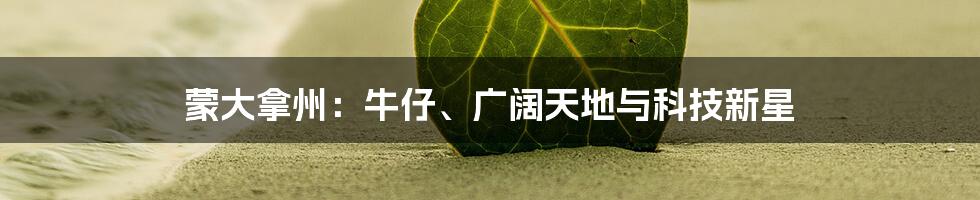 蒙大拿州：牛仔、广阔天地与科技新星